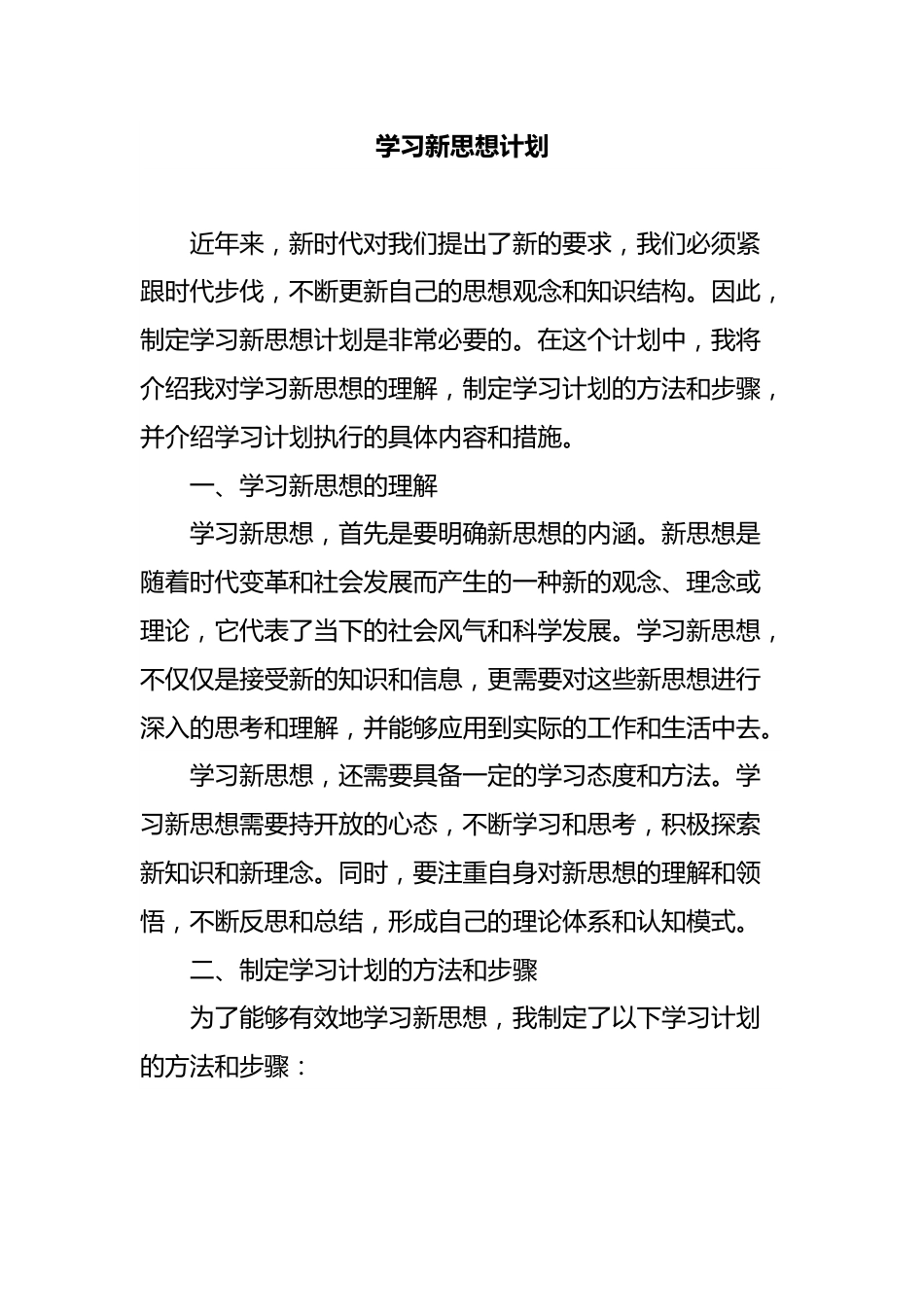 学习新思想计划

近年来，新时代对我们提出了新的要求，我们必须紧跟时代步伐，不断更新自己的思想观念和知识结构。因此，制定学习新思想计划是非常必要的。在这个计划中，我将介绍我对学习新思想的理解，制定学习计划的方法和步骤，并介绍学习计划执行的具体内容和措施。

一、学习新思想的理解

学习新思想，首先是要明确新思想的内涵。新思想是随着时代变革和社会发展而产生的一种新的观念、理念或理论，它代表了当下的社会风气和科学发展。学习新思想，不仅仅是接受新的知识和信息，更需要对这些新思想进行深入的思考和理解，并能够应用到实际的工作和生活中去。

学习新思想，还需要具备一定的学习态度和方法。学习新思想需要持开放的心态，不断学习和思考，积极探索新知识和新理念。同时，要注重自身对新思想的理解和领悟，不断反思和总结，形成自己的理论体系和认知模式。

二、制定学习计划的方法和步骤

为了能够有效地学习新思想，我制定了以下学习计划的方法和步骤：